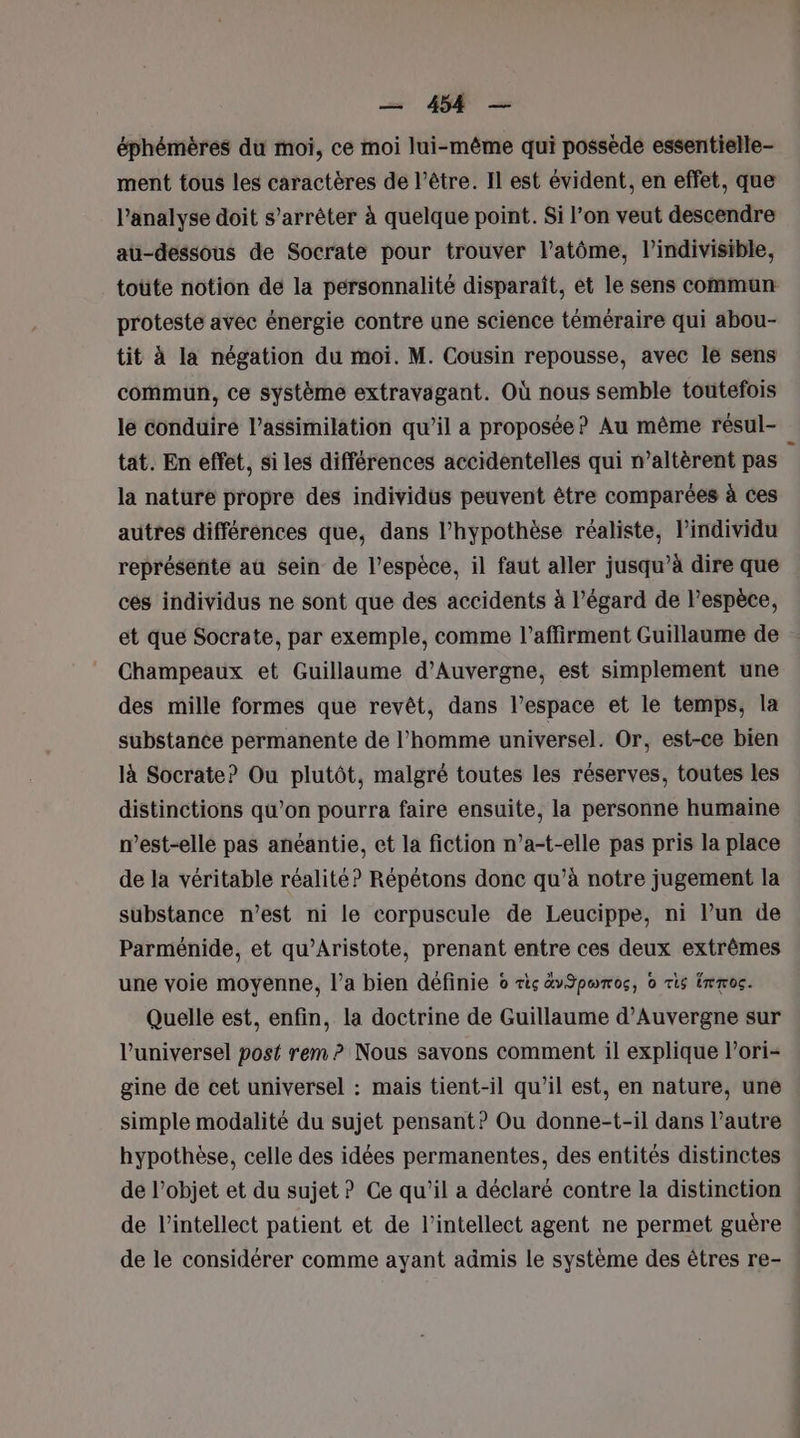 — 454 —

éphémères du moi, ce moi lui-même qui possède essentiellement tous les caractères de l'être. Il est évident, en effet, que l'analyse doit s'arrêter à quelque point. Si l'on veut descendre au-dessous de Socrate pour trouver l'atôme, l'indivisible, toute notion de la personnalité disparaît, et le sens commun proteste avec énergie contre une science téméraire qui aboutit à la négation du moi. M. Cousin repousse, avec le sens commun, ce système extravagant. Où nous semble toutefois le conduire l'assimilation qu'il a proposée? Au même résultat. En effet, si les différences accidentelles qui n'altèrent pas la nature propre des individus peuvent être comparées à ces autres différences que, dans l'hypothèse réaliste, l'individu représente au sein de l'espèce, il faut aller jusqu'à dire que ces individus ne sont que des accidents à l'égard de l'espèce, et que Socrate, par exemple, comme l'affirment Guillaume de Champeaux et Guillaume d'Auvergne, est simplement une des mille formes que revêt, dans l'espace et le temps, la substance permanente de l'homme universel. Or, est-ce bien là Socrate? Ou plutôt, malgré toutes les réserves, toutes les distinctions qu'on pourra faire ensuite, la personne humaine n'est-elle pas anéantie, et la fiction n'a-t-elle pas pris la place de la véritable réalité? Répétons donc qu'à notre jugement la substance n'est ni le corpuscule de Leucippe, ni l'un de Parménide, et qu'Aristote, prenant entre ces deux extrêmes une voie moyenne, l'a bien définie ὁ τὶς ἄνθρωπος, ὁ τὶς ἵππος.

Quelle est, enfin, la doctrine de Guillaume d'Auvergne sur l'universel post rem? Nous savons comment il explique l'origine de cet universel : mais tient-il qu'il est, en nature, une simple modalité du sujet pensant? Ou donne-t-il dans l'autre hypothèse, celle des idées permanentes, des entités distinctes de l'objet et du sujet? Ce qu'il a déclaré contre la distinction de l'intellect patient et de l'intellect agent ne permet guère de le considérer comme ayant admis le système des êtres re-